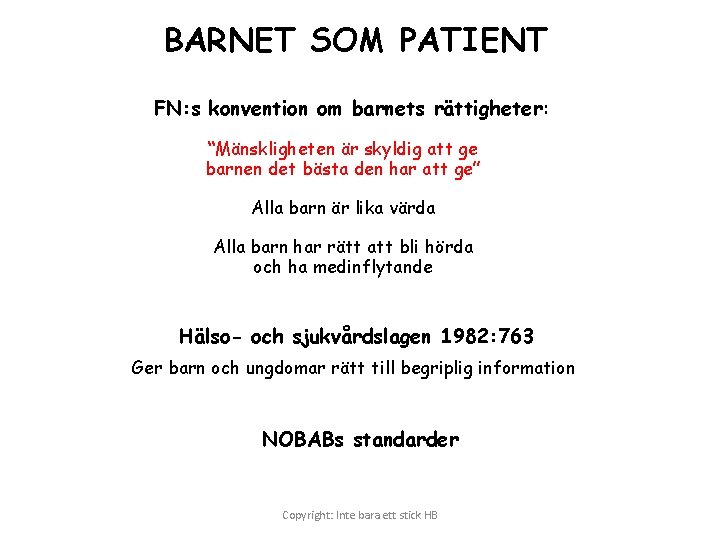 BARNET SOM PATIENT

FN:s konvention om barnets rättigheter:

"Mänskligheten är skyldig att ge barnen det bästa den har att ge"

Alla barn är lika värda

Alla barn har rätt att bli hörda och ha medinflytande

Hälso- och sjukvårdslagen 1982:763

Ger barn och ungdomar rätt till begriplig information

NOBABs standarder

Copyright: Inte bara ett stick HB